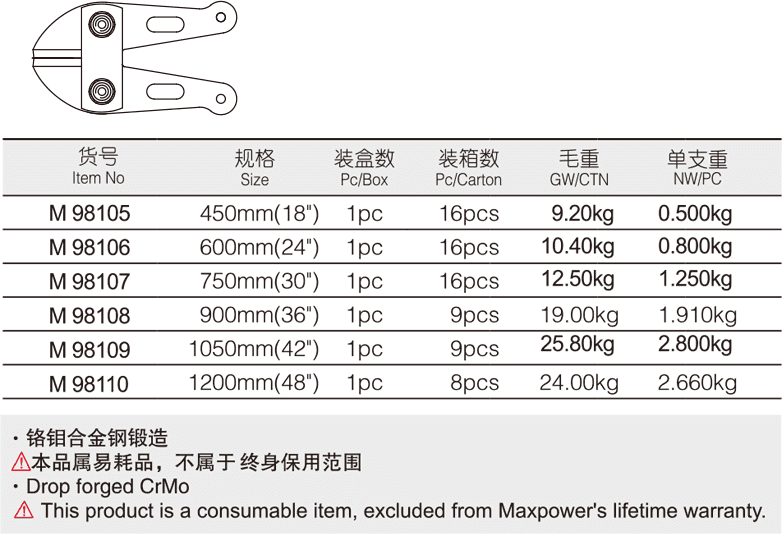 | 货号 Item No | 规格 Size | 装盒数 Pc/Box | 装箱数 Pc/Carton | 毛重 GW/CTN | 单支重 NW/PC |
|---|---|---|---|---|---|
| M 98105 | 450mm(18") | 1pc | 16pcs | 9.20kg | 0.500kg |
| M 98106 | 600mm(24") | 1pc | 16pcs | 10.40kg | 0.800kg |
| M 98107 | 750mm(30") | 1pc | 16pcs | 12.50kg | 1.250kg |
| M 98108 | 900mm(36") | 1pc | 9pcs | 19.00kg | 1.910kg |
| M 98109 | 1050mm(42") | 1pc | 9pcs | 25.80kg | 2.800kg |
| M 98110 | 1200mm(48") | 1pc | 8pcs | 24.00kg | 2.660kg |

· 铬钼合金钢锻造
⚠本品属易耗品，不属于终身保用范围
· Drop forged CrMo
⚠ This product is a consumable item, excluded from Maxpower's lifetime warranty.